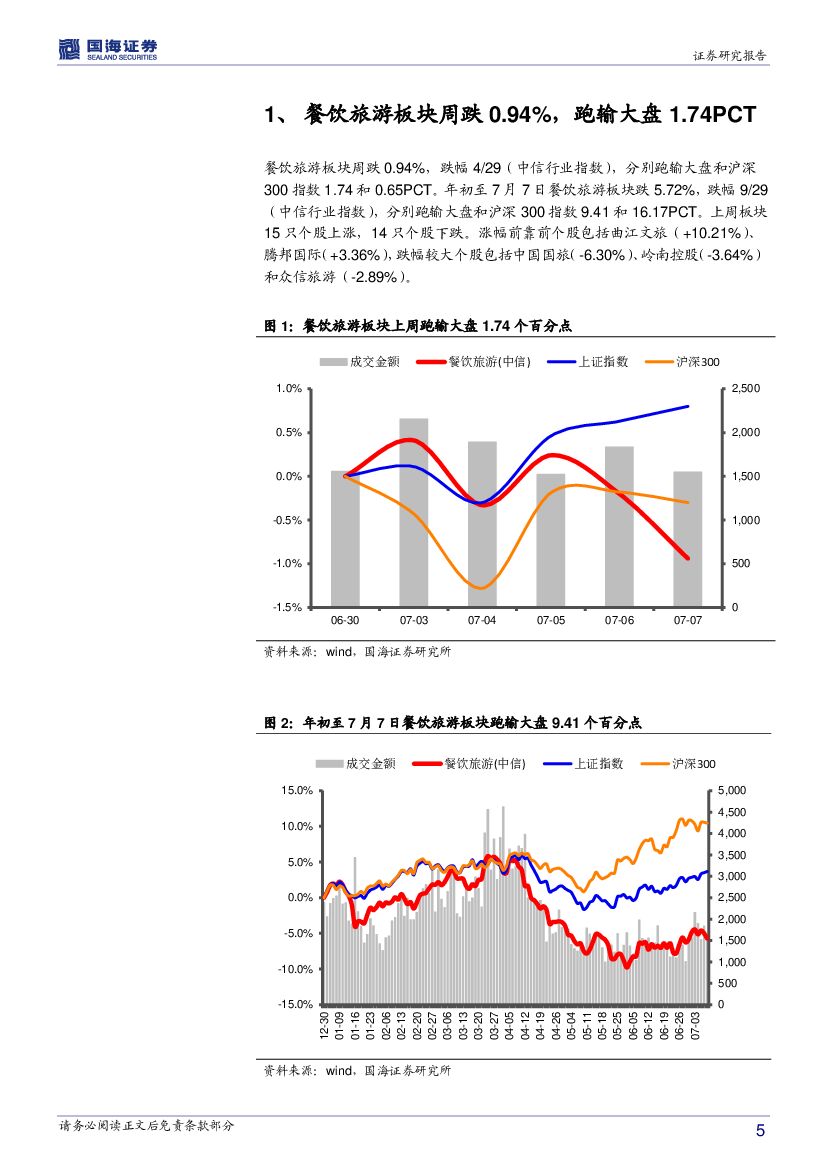 国海证券
SEALAND SECURITIES

证券研究报告

1、 餐饮旅游板块周跌 0.94%，跑输大盘 1.74PCT

餐饮旅游板块周跌 0.94%，跌幅 4/29（中信行业指数），分别跑输大盘和沪深 300 指数 1.74 和 0.65PCT。年初至 7 月 7 日餐饮旅游板块跌 5.72%，跌幅 9/29（中信行业指数），分别跑输大盘和沪深 300 指数 9.41 和 16.17PCT。上周板块 15 只个股上涨，14 只个股下跌。涨幅前靠前个股包括曲江文旅（+10.21%）、腾邦国际（+3.36%），跌幅较大个股包括中国国旅（-6.30%）、岭南控股（-3.64%）和众信旅游（-2.89%）。

图 1：餐饮旅游板块上周跑输大盘 1.74 个百分点

成交金额　餐饮旅游(中信)　上证指数　沪深300

1.0%
0.5%
0.0%
-0.5%
-1.0%
-1.5%

2,500
2,000
1,500
1,000
500
0

06-30　07-03　07-04　07-05　07-06　07-07

资料来源：wind，国海证券研究所

图 2：年初至 7 月 7 日餐饮旅游板块跑输大盘 9.41 个百分点

成交金额　餐饮旅游(中信)　上证指数　沪深300

15.0%
10.0%
5.0%
0.0%
-5.0%
-10.0%
-15.0%

5,000
4,500
4,000
3,500
3,000
2,500
2,000
1,500
1,000
500
0

12-30　01-09　01-16　01-23　02-06　02-13　02-20　02-27　03-06　03-13　03-20　03-27　04-05　04-12　04-19　04-26　05-04　05-11　05-18　05-25　06-05　06-12　06-19　06-26　07-03

资料来源：wind，国海证券研究所

请务必阅读正文后免责条款部分

5